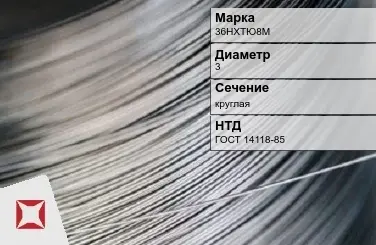 Марка
36НХТЮ8М

Диаметр
3

Сечение
круглая

НТД
ГОСТ 14118-85